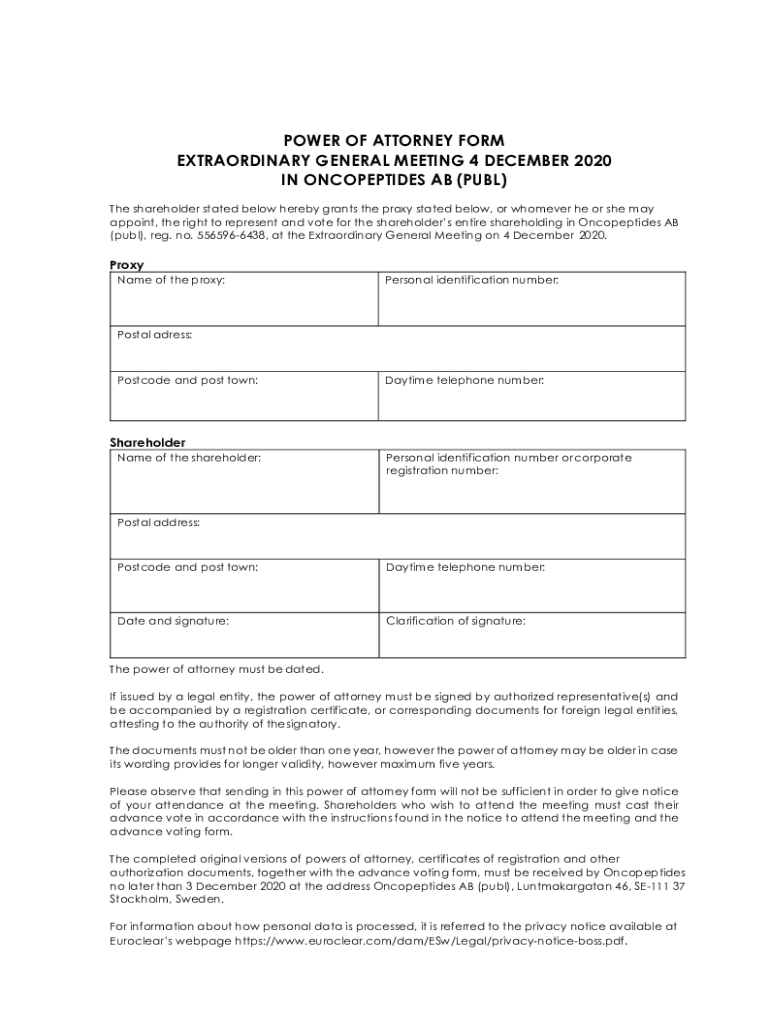 POWER OF ATTORNEY FORM
EXTRAORDINARY GENERAL MEETING 4 DECEMBER 2020
IN ONCOPEPTIDES AB (PUBL)

The shareholder stated below hereby grants the proxy stated below, or whomever he or she may appoint, the right to represent and vote for the shareholder's entire shareholding in Oncopeptides AB (publ), reg. no. 556596-6438, at the Extraordinary General Meeting on 4 December 2020.

Proxy

| Name of the proxy: | Personal identification number: |
|---|---|
| Postal adress: | |
| Postcode and post town: | Daytime telephone number: |

Shareholder

| Name of the shareholder: | Personal identification number or corporate registration number: |
|---|---|
| Postal address: | |
| Postcode and post town: | Daytime telephone number: |
| Date and signature: | Clarification of signature: |

The power of attorney must be dated.

If issued by a legal entity, the power of attorney must be signed by authorized representative(s) and be accompanied by a registration certificate, or corresponding documents for foreign legal entities, attesting to the authority of the signatory.

The documents must not be older than one year, however the power of attorney may be older in case its wording provides for longer validity, however maximum five years.

Please observe that sending in this power of attorney form will not be sufficient in order to give notice of your attendance at the meeting. Shareholders who wish to attend the meeting must cast their advance vote in accordance with the instructions found in the notice to attend the meeting and the advance voting form.

The completed original versions of powers of attorney, certificates of registration and other authorization documents, together with the advance voting form, must be received by Oncopeptides no later than 3 December 2020 at the address Oncopeptides AB (publ), Luntmakargatan 46, SE-111 37 Stockholm, Sweden.

For information about how personal data is processed, it is referred to the privacy notice available at Euroclear's webpage https://www.euroclear.com/dam/ESw/Legal/privacy-notice-boss.pdf.